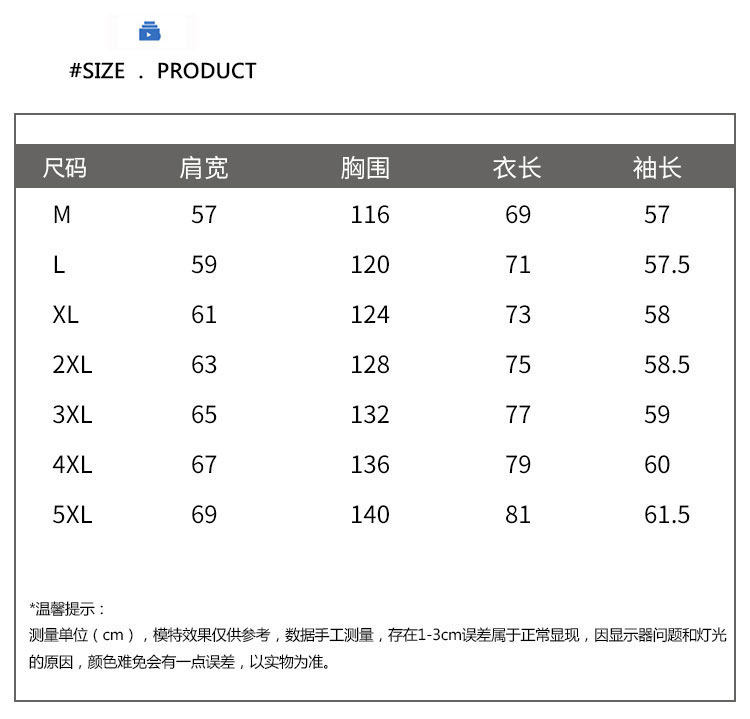 #SIZE . PRODUCT

| 尺码 | 肩宽 | 胸围 | 衣长 | 袖长 |
|---|---|---|---|---|
| M | 57 | 116 | 69 | 57 |
| L | 59 | 120 | 71 | 57.5 |
| XL | 61 | 124 | 73 | 58 |
| 2XL | 63 | 128 | 75 | 58.5 |
| 3XL | 65 | 132 | 77 | 59 |
| 4XL | 67 | 136 | 79 | 60 |
| 5XL | 69 | 140 | 81 | 61.5 |

*温馨提示：

测量单位（cm），模特效果仅供参考，数据手工测量，存在1-3cm误差属于正常显现，因显示器问题和灯光的原因，颜色难免会有一点误差，以实物为准。